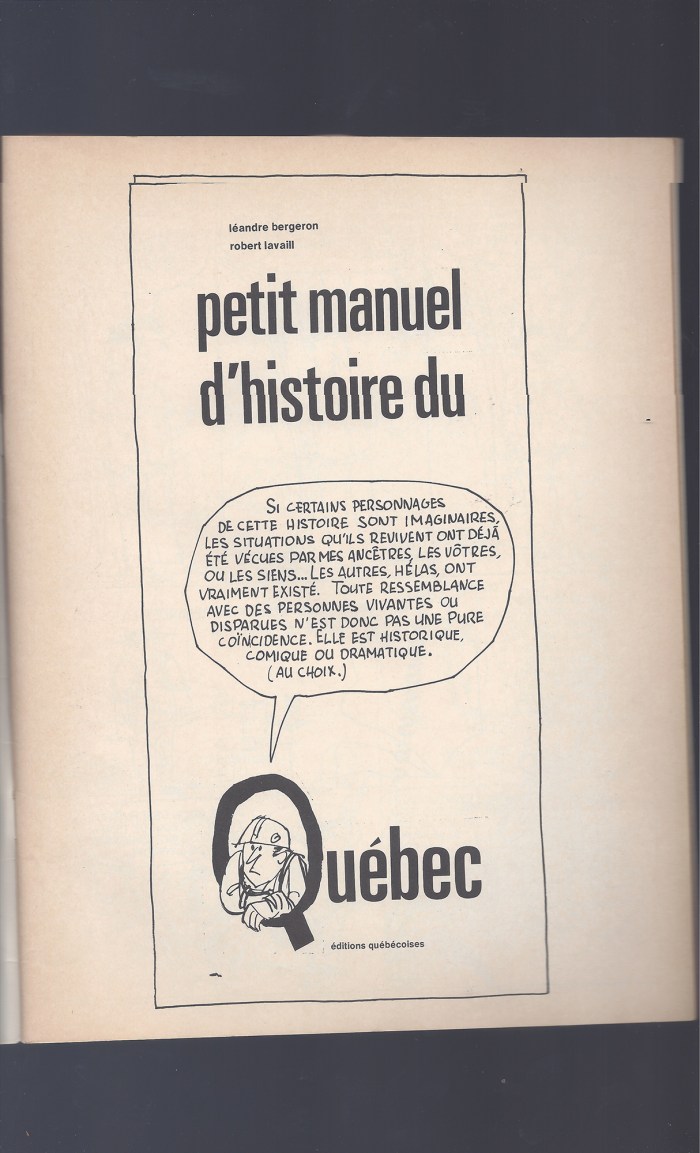 léandre bergeron
robert lavaill

petit manuel d'histoire du

SI CERTAINS PERSONNAGES DE CETTE HISTOIRE SONT IMAGINAIRES, LES SITUATIONS QU'ILS REVIVENT ONT DÉJÀ ÉTÉ VÉCUES PAR MES ANCÊTRES, LES VÔTRES, OU LES SIENS... LES AUTRES, HÉLAS, ONT VRAIMENT EXISTÉ. TOUTE RESSEMBLANCE AVEC DES PERSONNES VIVANTES OU DISPARUES N'EST DONC PAS UNE PURE COÏNCIDENCE. ELLE EST HISTORIQUE, COMIQUE OU DRAMATIQUE. (AU CHOIX.)

Québec

éditions québécoises